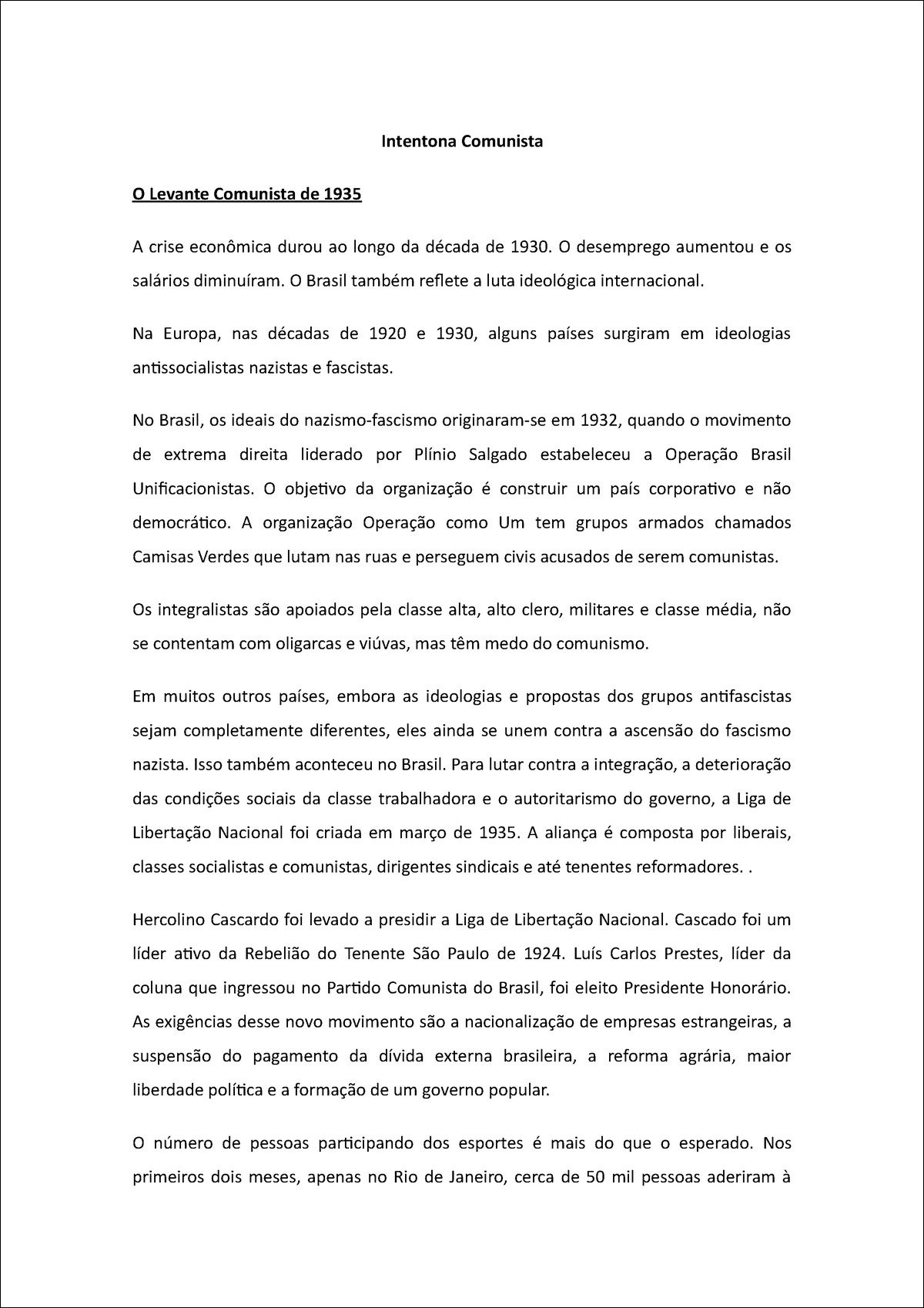 Intentona Comunista

O Levante Comunista de 1935

A crise econômica durou ao longo da década de 1930. O desemprego aumentou e os salários diminuíram. O Brasil também reflete a luta ideológica internacional.

Na Europa, nas décadas de 1920 e 1930, alguns países surgiram em ideologias antissocialistas nazistas e fascistas.

No Brasil, os ideais do nazismo-fascismo originaram-se em 1932, quando o movimento de extrema direita liderado por Plínio Salgado estabeleceu a Operação Brasil Unificacionistas. O objetivo da organização é construir um país corporativo e não democrático. A organização Operação como Um tem grupos armados chamados Camisas Verdes que lutam nas ruas e perseguem civis acusados de serem comunistas.

Os integralistas são apoiados pela classe alta, alto clero, militares e classe média, não se contentam com oligarcas e viúvas, mas têm medo do comunismo.

Em muitos outros países, embora as ideologias e propostas dos grupos antifascistas sejam completamente diferentes, eles ainda se unem contra a ascensão do fascismo nazista. Isso também aconteceu no Brasil. Para lutar contra a integração, a deterioração das condições sociais da classe trabalhadora e o autoritarismo do governo, a Liga de Libertação Nacional foi criada em março de 1935. A aliança é composta por liberais, classes socialistas e comunistas, dirigentes sindicais e até tenentes reformadores. .

Hercolino Cascardo foi levado a presidir a Liga de Libertação Nacional. Cascado foi um líder ativo da Rebelião do Tenente São Paulo de 1924. Luís Carlos Prestes, líder da coluna que ingressou no Partido Comunista do Brasil, foi eleito Presidente Honorário. As exigências desse novo movimento são a nacionalização de empresas estrangeiras, a suspensão do pagamento da dívida externa brasileira, a reforma agrária, maior liberdade política e a formação de um governo popular.

O número de pessoas participando dos esportes é mais do que o esperado. Nos primeiros dois meses, apenas no Rio de Janeiro, cerca de 50 mil pessoas aderiram à